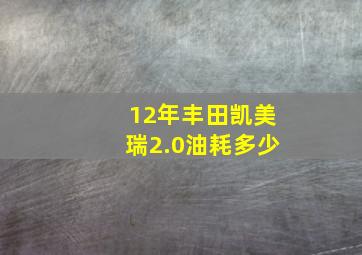 12年丰田凯美瑞2.0油耗多少